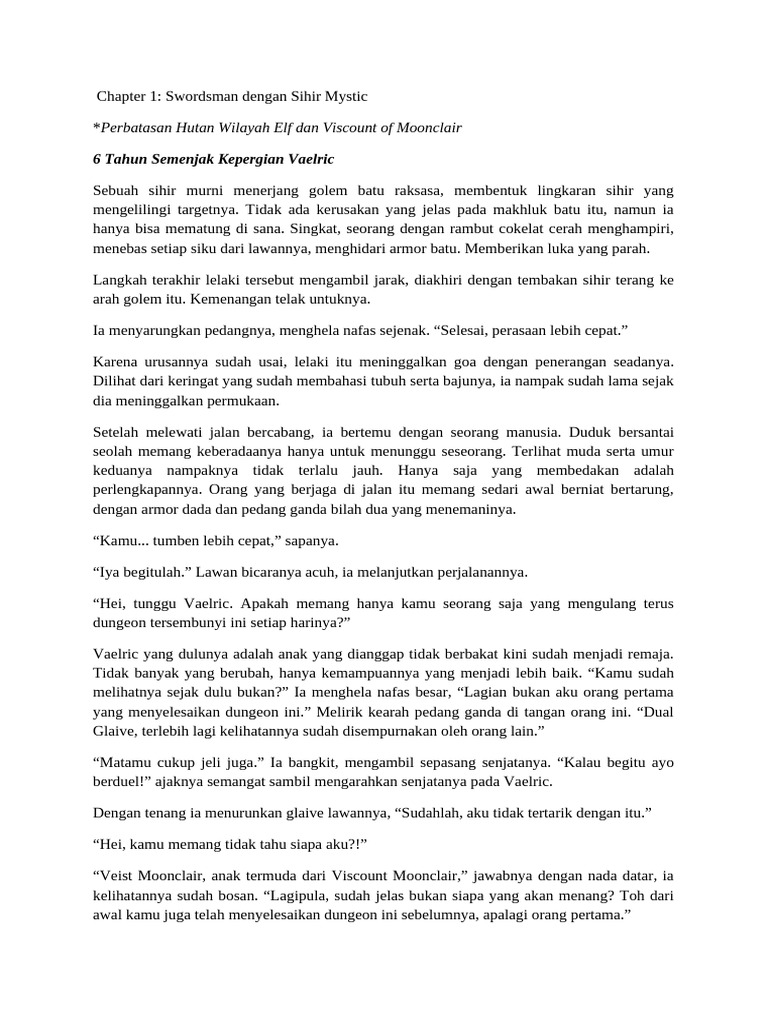 Chapter 1: Swordsman dengan Sihir Mystic

*Perbatasan Hutan Wilayah Elf dan Viscount of Moonclair

6 Tahun Semenjak Kepergian Vaelric

Sebuah sihir murni menerjang golem batu raksasa, membentuk lingkaran sihir yang mengelilingi targetnya. Tidak ada kerusakan yang jelas pada makhluk batu itu, namun ia hanya bisa mematung di sana. Singkat, seorang dengan rambut cokelat cerah menghampiri, menebas setiap siku dari lawannya, menghidari armor batu. Memberikan luka yang parah.

Langkah terakhir lelaki tersebut mengambil jarak, diakhiri dengan tembakan sihir terang ke arah golem itu. Kemenangan telak untuknya.

Ia menyarungkan pedangnya, menghela nafas sejenak. “Selesai, perasaan lebih cepat.”

Karena urusannya sudah usai, lelaki itu meninggalkan goa dengan penerangan seadanya. Dilihat dari keringat yang sudah membahasi tubuh serta bajunya, ia nampak sudah lama sejak dia meninggalkan permukaan.

Setelah melewati jalan bercabang, ia bertemu dengan seorang manusia. Duduk bersantai seolah memang keberadaanya hanya untuk menunggu seseorang. Terlihat muda serta umur keduanya nampaknya tidak terlalu jauh. Hanya saja yang membedakan adalah perlengkapannya. Orang yang berjaga di jalan itu memang sedari awal berniat bertarung, dengan armor dada dan pedang ganda bilah dua yang menemaninya.

“Kamu... tumben lebih cepat,” sapanya.

“Iya begitulah.” Lawan bicaranya acuh, ia melanjutkan perjalanannya.

“Hei, tunggu Vaelric. Apakah memang hanya kamu seorang saja yang mengulang terus dungeon tersembunyi ini setiap harinya?”

Vaelric yang dulunya adalah anak yang dianggap tidak berbakat kini sudah menjadi remaja. Tidak banyak yang berubah, hanya kemampuannya yang menjadi lebih baik. “Kamu sudah melihatnya sejak dulu bukan?” Ia menghela nafas besar, “Lagian bukan aku orang pertama yang menyelesaikan dungeon ini.” Melirik kearah pedang ganda di tangan orang ini. “Dual Glaive, terlebih lagi kelihatannya sudah disempurnakan oleh orang lain.”

“Matamu cukup jeli juga.” Ia bangkit, mengambil sepasang senjatanya. “Kalau begitu ayo berduel!” ajaknya semangat sambil mengarahkan senjatanya pada Vaelric.

Dengan tenang ia menurunkan glaive lawannya, “Sudahlah, aku tidak tertarik dengan itu.”

“Hei, kamu memang tidak tahu siapa aku?!”

“Veist Moonclair, anak termuda dari Viscount Moonclair,” jawabnya dengan nada datar, ia kelihatannya sudah bosan. “Lagipula, sudah jelas bukan siapa yang akan menang? Toh dari awal kamu juga telah menyelesaikan dungeon ini sebelumnya, apalagi orang pertama.”